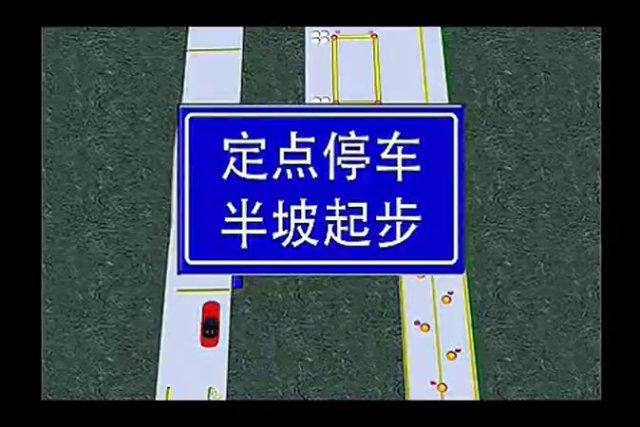 定点停车
半坡起步